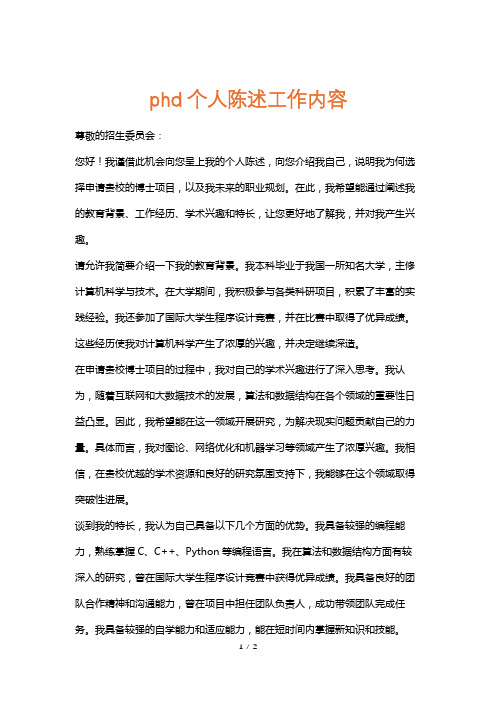 phd 个人陈述工作内容

尊敬的招生委员会：

您好！我谨借此机会向您呈上我的个人陈述，向您介绍我自己，说明我为何选择申请贵校的博士项目，以及我未来的职业规划。在此，我希望能通过阐述我的教育背景、工作经历、学术兴趣和特长，让您更好地了解我，并对我产生兴趣。

请允许我简要介绍一下我的教育背景。我本科毕业于我国一所知名大学，主修计算机科学与技术。在大学期间，我积极参与各类科研项目，积累了丰富的实践经验。我还参加了国际大学生程序设计竞赛，并在比赛中取得了优异成绩。这些经历使我对计算机科学产生了浓厚的兴趣，并决定继续深造。

在申请贵校博士项目的过程中，我对自己的学术兴趣进行了深入思考。我认为，随着互联网和大数据技术的发展，算法和数据结构在各个领域的重要性日益凸显。因此，我希望能在这一领域开展研究，为解决现实问题贡献自己的力量。具体而言，我对图论、网络优化和机器学习等领域产生了浓厚兴趣。我相信，在贵校优越的学术资源和良好的研究氛围支持下，我能够在这个领域取得突破性进展。

谈到我的特长，我认为自己具备以下几个方面的优势。我具备较强的编程能力，熟练掌握 C、C++、Python 等编程语言。我在算法和数据结构方面有较深入的研究，曾在国际大学生程序设计竞赛中获得优异成绩。我具备良好的团队合作精神和沟通能力，曾在项目中担任团队负责人，成功带领团队完成任务。我具备较强的自学能力和适应能力，能在短时间内掌握新知识和技能。

1 / 2